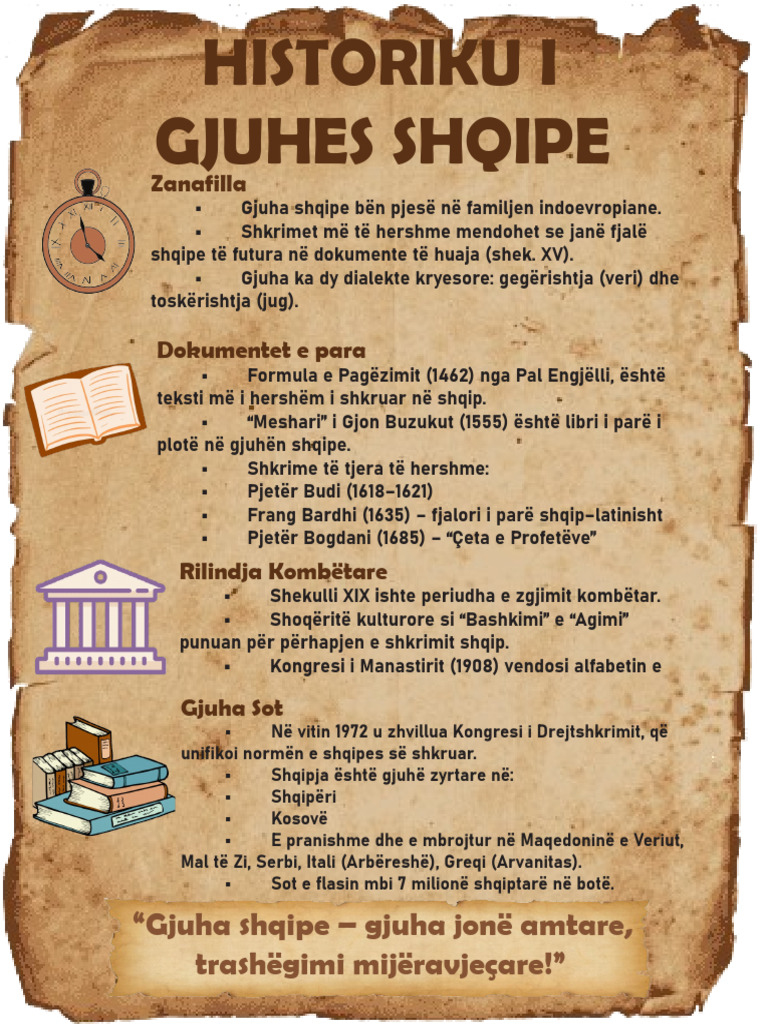 HISTORIKU I GJUHES SHQIPE

Zanafilla
▪ Gjuha shqipe bën pjesë në familjen indoevropiane.
▪ Shkrimet më të hershme mendohet se janë fjalë shqipe të futura në dokumente të huaja (shek. XV).
▪ Gjuha ka dy dialekte kryesore: gegërishtja (veri) dhe toskërishtja (jug).

Dokumentet e para
▪ Formula e Pagëzimit (1462) nga Pal Engjëlli, është teksti më i hershëm i shkruar në shqip.
▪ "Meshari" i Gjon Buzukut (1555) është libri i parë i plotë në gjuhën shqipe.
▪ Shkrime të tjera të hershme:
▪ Pjetër Budi (1618–1621)
▪ Frang Bardhi (1635) – fjalori i parë shqip-latinisht
▪ Pjetër Bogdani (1685) – "Çeta e Profetëve"

Rilindja Kombëtare
▪ Shekulli XIX ishte periudha e zgjimit kombëtar.
▪ Shoqëritë kulturore si "Bashkimi" e "Agimi" punuan për përhapjen e shkrimit shqip.
▪ Kongresi i Manastirit (1908) vendosi alfabetin e

Gjuha Sot
▪ Në vitin 1972 u zhvillua Kongresi i Drejtshkrimit, që unifikoi normën e shqipes së shkruar.
▪ Shqipja është gjuhë zyrtare në:
▪ Shqipëri
▪ Kosovë
▪ E pranishme dhe e mbrojtur në Maqedoninë e Veriut, Mal të Zi, Serbi, Itali (Arbëreshë), Greqi (Arvanitas).
▪ Sot e flasin mbi 7 milionë shqiptarë në botë.

"Gjuha shqipe – gjuha jonë amtare, trashëgimi mijëravjeçare!"